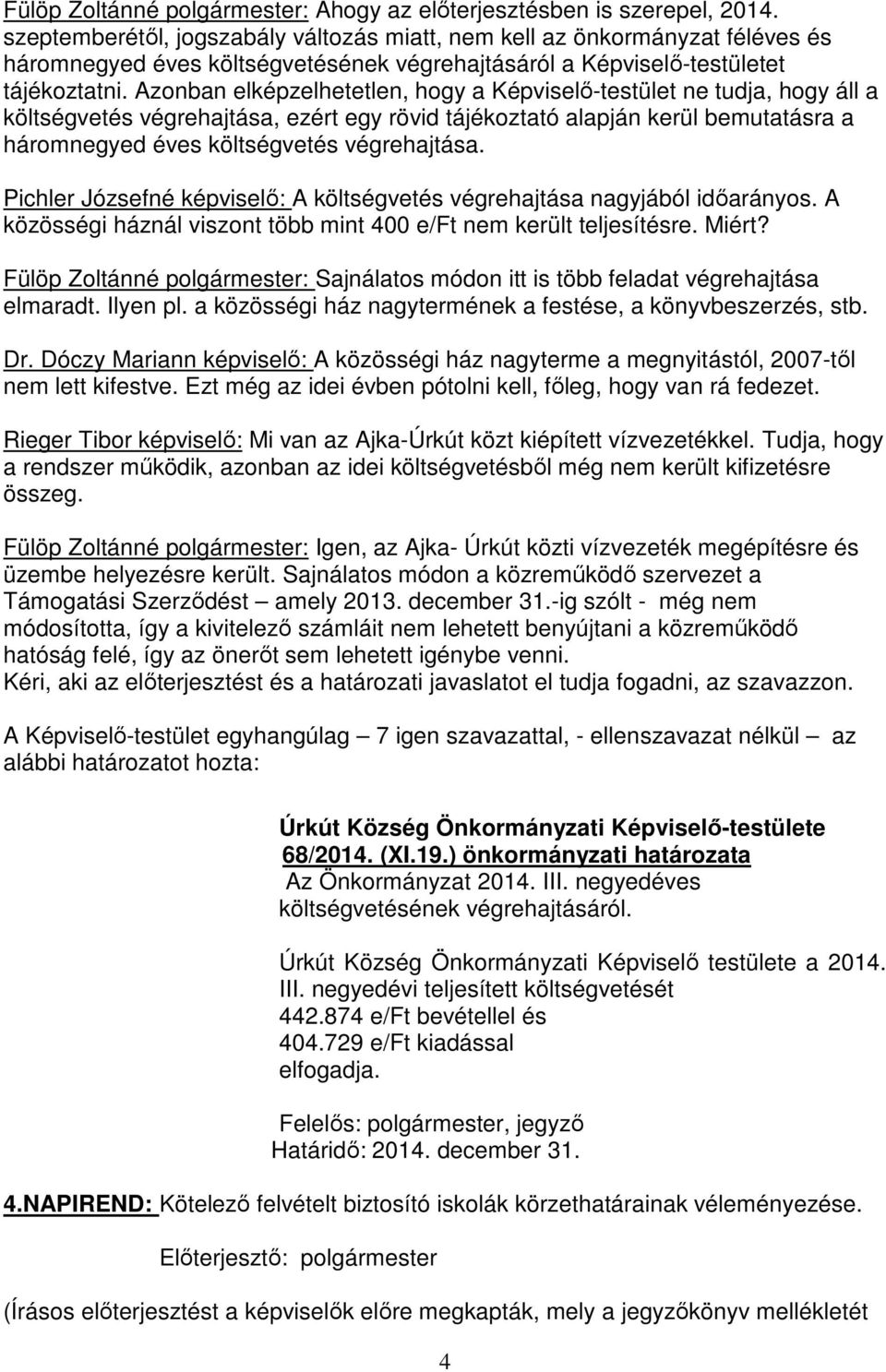 Fülöp Zoltánné polgármester: Ahogy az előterjesztésben is szerepel, 2014. szeptemberétől, jogszabály változás miatt, nem kell az önkormányzat féléves és háromnegyed éves költségvetésének végrehajtásáról a Képviselő-testületet tájékoztatni. Azonban elképzelhetetlen, hogy a Képviselő-testület ne tudja, hogy áll a költségvetés végrehajtása, ezért egy rövid tájékoztató alapján kerül bemutatásra a háromnegyed éves költségvetés végrehajtása.

Pichler Józsefné képviselő: A költségvetés végrehajtása nagyjából időarányos. A közösségi háznál viszont több mint 400 e/Ft nem került teljesítésre. Miért?

Fülöp Zoltánné polgármester: Sajnálatos módon itt is több feladat végrehajtása elmaradt. Ilyen pl. a közösségi ház nagytermének a festése, a könyvbeszerzés, stb.

Dr. Dóczy Mariann képviselő: A közösségi ház nagyterme a megnyitástól, 2007-től nem lett kifestve. Ezt még az idei évben pótolni kell, főleg, hogy van rá fedezet.

Rieger Tibor képviselő: Mi van az Ajka-Úrkút közt kiépített vízvezetékkel. Tudja, hogy a rendszer működik, azonban az idei költségvetésből még nem került kifizetésre összeg.

Fülöp Zoltánné polgármester: Igen, az Ajka- Úrkút közti vízvezeték megépítésre és üzembe helyezésre került. Sajnálatos módon a közreműködő szervezet a Támogatási Szerződést – amely 2013. december 31.-ig szólt - még nem módosította, így a kivitelező számláit nem lehetett benyújtani a közreműködő hatóság felé, így az önerőt sem lehetett igénybe venni.
Kéri, aki az előterjesztést és a határozati javaslatot el tudja fogadni, az szavazzon.

A Képviselő-testület egyhangúlag – 7 igen szavazattal, - ellenszavazat nélkül – az alábbi határozatot hozta:

Úrkút Község Önkormányzati Képviselő-testülete
68/2014. (XI.19.) önkormányzati határozata
Az Önkormányzat 2014. III. negyedéves költségvetésének végrehajtásáról.

Úrkút Község Önkormányzati Képviselő testülete a 2014. III. negyedévi teljesített költségvetését
442.874 e/Ft bevétellel és
404.729 e/Ft kiadással
elfogadja.

Felelős: polgármester, jegyző
Határidő: 2014. december 31.

4.NAPIREND: Kötelező felvételt biztosító iskolák körzethatárainak véleményezése.

Előterjesztő: polgármester

(Írásos előterjesztést a képviselők előre megkapták, mely a jegyzőkönyv mellékletét

4